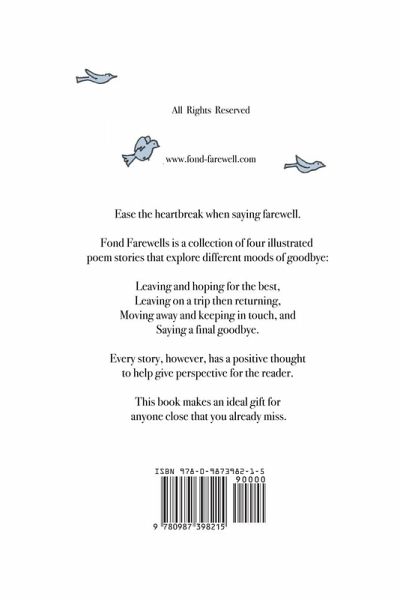 All Rights Reserved

www.fond-farewell.com

Ease the heartbreak when saying farewell.

Fond Farewells is a collection of four illustrated poem stories that explore different moods of goodbye:

Leaving and hoping for the best,
Leaving on a trip then returning,
Moving away and keeping in touch, and
Saying a final goodbye.

Every story, however, has a positive thought to help give perspective for the reader.

This book makes an ideal gift for anyone close that you already miss.

ISBN 978-0-9873982-1-5

90000

9 780987 398215